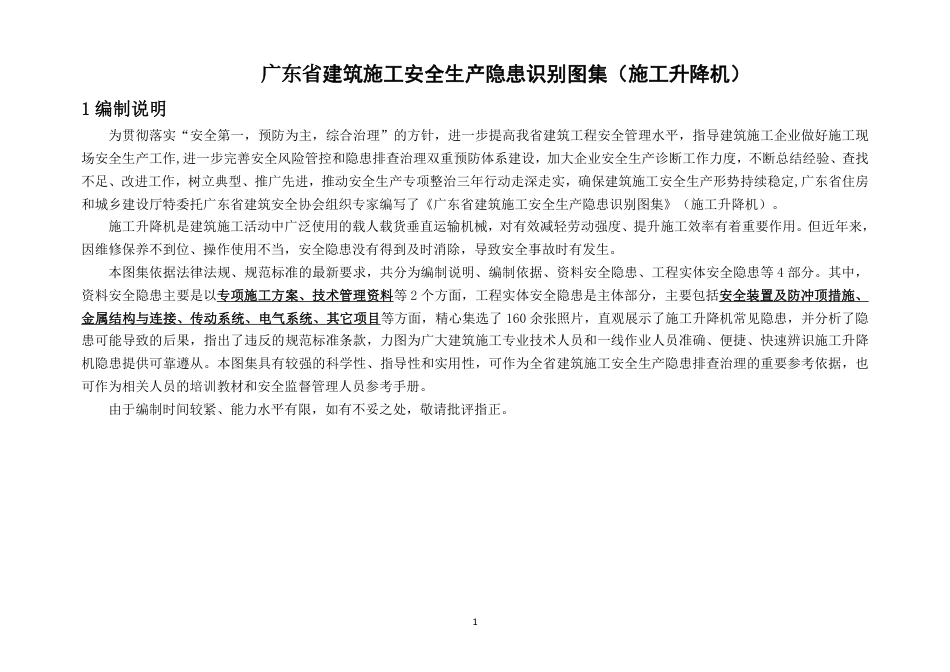 广东省建筑施工安全生产隐患识别图集（施工升降机）

1 编制说明

为贯彻落实“安全第一，预防为主，综合治理”的方针，进一步提高我省建筑工程安全管理水平，指导建筑施工企业做好施工现场安全生产工作，进一步完善安全风险管控和隐患排查治理双重预防体系建设，加大企业安全生产诊断工作力度，不断总结经验、查找不足、改进工作，树立典型、推广先进，推动安全生产专项整治三年行动走深走实，确保建筑施工安全生产形势持续稳定，广东省住房和城乡建设厅特委托广东省建筑安全协会组织专家编写了《广东省建筑施工安全生产隐患识别图集》（施工升降机）。

施工升降机是建筑施工活动中广泛使用的载人载货垂直运输机械，对有效减轻劳动强度、提升施工效率有着重要作用。但近年来，因维修保养不到位、操作使用不当，安全隐患没有得到及时消除，导致安全事故时有发生。

本图集依据法律法规、规范标准的最新要求，共分为编制说明、编制依据、资料安全隐患、工程实体安全隐患等 4 部分。其中，资料安全隐患主要是以专项施工方案、技术管理资料等 2 个方面，工程实体安全隐患是主体部分，主要包括安全装置及防冲顶措施、金属结构与连接、传动系统、电气系统、其它项目等方面，精心集选了 160 余张照片，直观展示了施工升降机常见隐患，并分析了隐患可能导致的后果，指出了违反的规范标准条款，力图为广大建筑施工专业技术人员和一线作业人员准确、便捷、快速辨识施工升降机隐患提供可靠遵从。本图集具有较强的科学性、指导性和实用性，可作为全省建筑施工安全生产隐患排查治理的重要参考依据，也可作为相关人员的培训教材和安全监督管理人员参考手册。

由于编制时间较紧、能力水平有限，如有不妥之处，敬请批评指正。

1